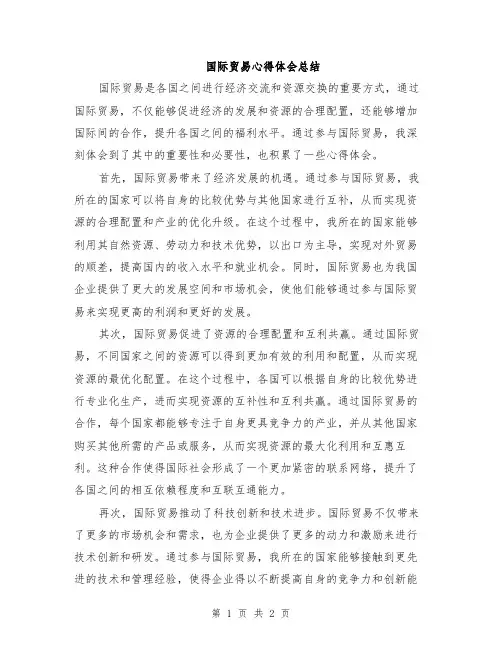 国际贸易心得体会总结

国际贸易是各国之间进行经济交流和资源交换的重要方式，通过国际贸易，不仅能够促进经济的发展和资源的合理配置，还能够增加国际间的合作，提升各国之间的福利水平。通过参与国际贸易，我深刻体会到了其中的重要性和必要性，也积累了一些心得体会。

首先，国际贸易带来了经济发展的机遇。通过参与国际贸易，我所在的国家可以将自身的比较优势与其他国家进行互补，从而实现资源的合理配置和产业的优化升级。在这个过程中，我所在的国家能够利用其自然资源、劳动力和技术优势，以出口为主导，实现对外贸易的顺差，提高国内的收入水平和就业机会。同时，国际贸易也为我国企业提供了更大的发展空间和市场机会，使他们能够通过参与国际贸易来实现更高的利润和更好的发展。

其次，国际贸易促进了资源的合理配置和互利共赢。通过国际贸易，不同国家之间的资源可以得到更加有效的利用和配置，从而实现资源的最优化配置。在这个过程中，各国可以根据自身的比较优势进行专业化生产，进而实现资源的互补性和互利共赢。通过国际贸易的合作，每个国家都能够专注于自身更具竞争力的产业，并从其他国家购买其他所需的产品或服务，从而实现资源的最大化利用和互惠互利。这种合作使得国际社会形成了一个更加紧密的联系网络，提升了各国之间的相互依赖程度和互联互通能力。

再次，国际贸易推动了科技创新和技术进步。国际贸易不仅带来了更多的市场机会和需求，也为企业提供了更多的动力和激励来进行技术创新和研发。通过参与国际贸易，我所在的国家能够接触到更先进的技术和管理经验，使得企业得以不断提高自身的竞争力和创新能

第 1 页 共 2 页